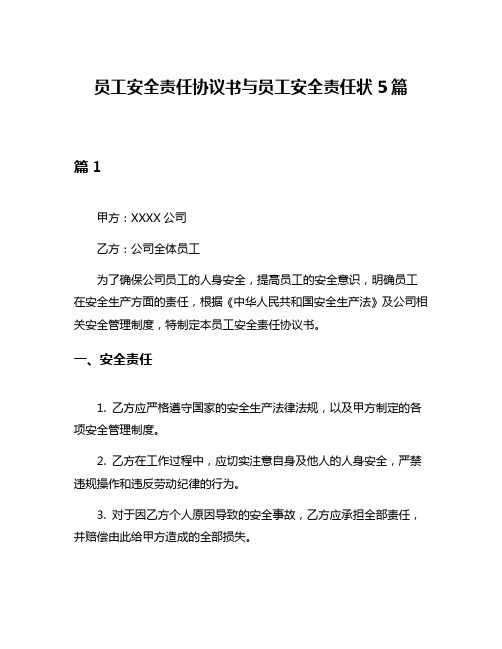 员工安全责任协议书与员工安全责任状 5 篇

篇 1

甲方：XXXX 公司

乙方：公司全体员工

为了确保公司员工的人身安全，提高员工的安全意识，明确员工在安全生产方面的责任，根据《中华人民共和国安全生产法》及公司相关安全管理制度，特制定本员工安全责任协议书。

一、安全责任

1. 乙方应严格遵守国家的安全生产法律法规，以及甲方制定的各项安全管理制度。

2. 乙方在工作过程中，应切实注意自身及他人的人身安全，严禁违规操作和违反劳动纪律的行为。

3. 对于因乙方个人原因导致的安全事故，乙方应承担全部责任，并赔偿由此给甲方造成的全部损失。